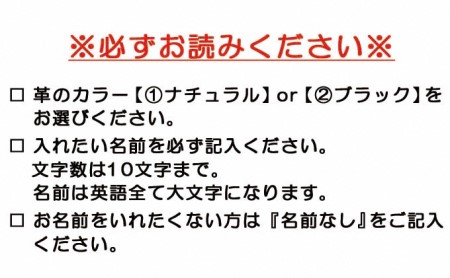 ※必ずお読みください※

□ 革のカラー【①ナチュラル】or【②ブラック】をお選びください。

□ 入れたい名前を必ず記入ください。
文字数は10文字まで。
名前は英語全て大文字になります。

□ お名前をいれたくない方は『名前なし』をご記入ください。